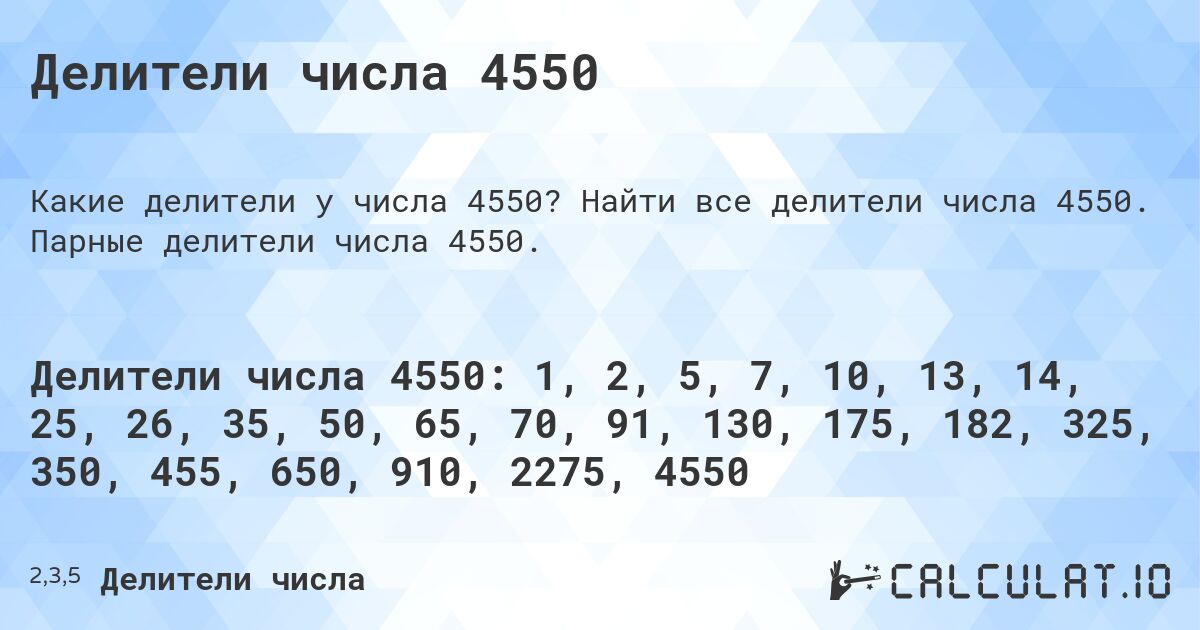 Делители числа 4550

Какие делители у числа 4550? Найти все делители числа 4550. Парные делители числа 4550.

Делители числа 4550: 1, 2, 5, 7, 10, 13, 14, 25, 26, 35, 50, 65, 70, 91, 130, 175, 182, 325, 350, 455, 650, 910, 2275, 4550

2,3,5 Делители числа

CALCULAT.IO